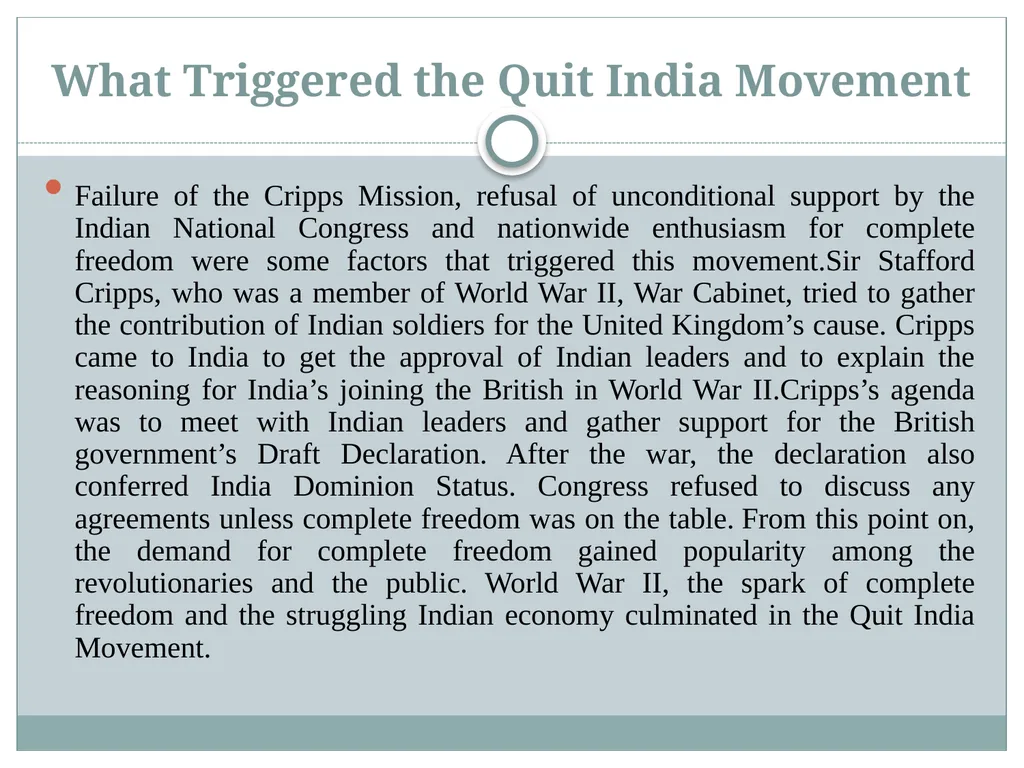 What Triggered the Quit India Movement

Failure of the Cripps Mission, refusal of unconditional support by the Indian National Congress and nationwide enthusiasm for complete freedom were some factors that triggered this movement.Sir Stafford Cripps, who was a member of World War II, War Cabinet, tried to gather the contribution of Indian soldiers for the United Kingdom’s cause. Cripps came to India to get the approval of Indian leaders and to explain the reasoning for India’s joining the British in World War II.Cripps’s agenda was to meet with Indian leaders and gather support for the British government’s Draft Declaration. After the war, the declaration also conferred India Dominion Status. Congress refused to discuss any agreements unless complete freedom was on the table. From this point on, the demand for complete freedom gained popularity among the revolutionaries and the public. World War II, the spark of complete freedom and the struggling Indian economy culminated in the Quit India Movement.